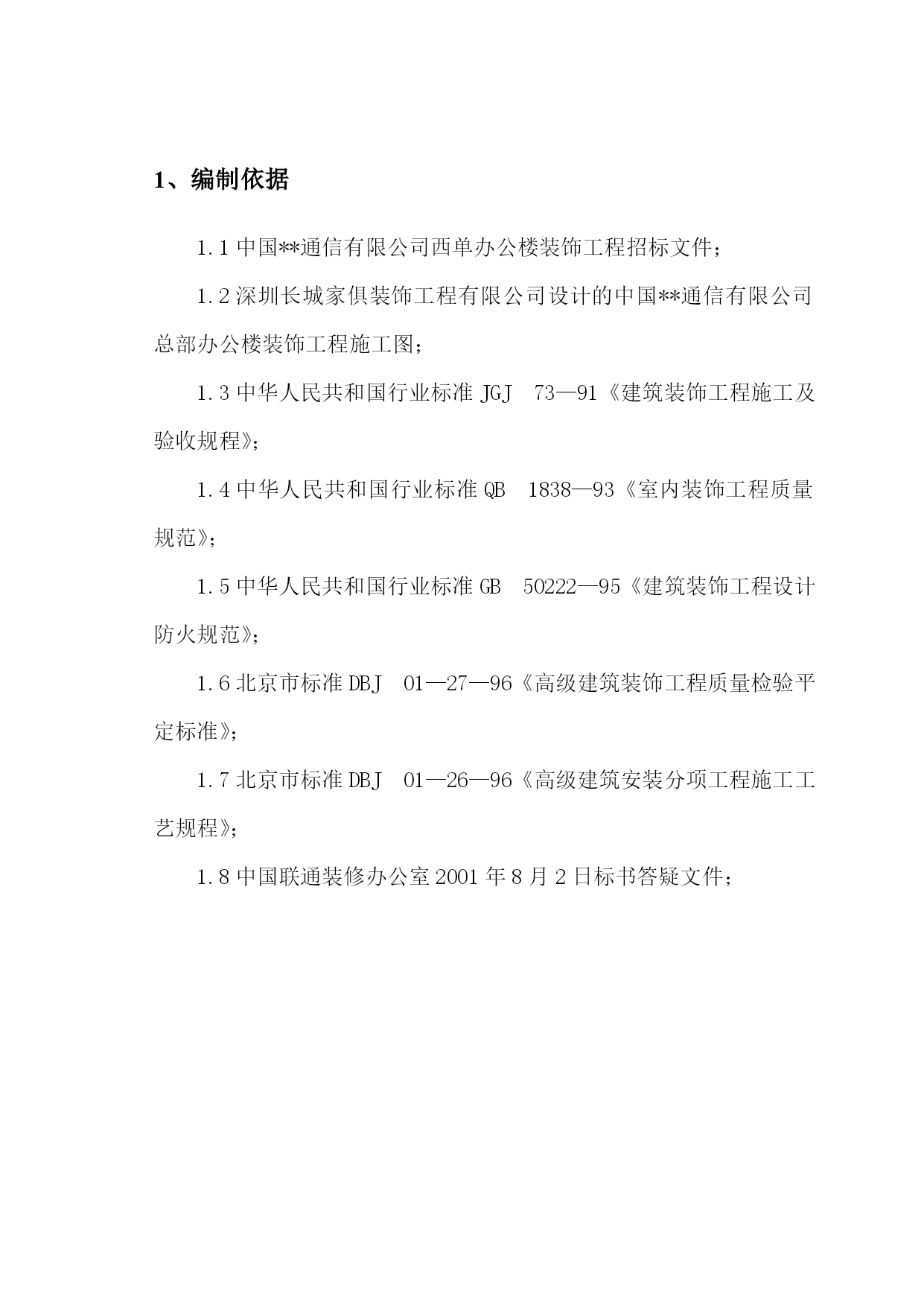 1、编制依据

1.1 中国**通信有限公司西单办公楼装饰工程招标文件；

1.2 深圳长城家俱装饰工程有限公司设计的中国**通信有限公司总部办公楼装饰工程施工图；

1.3 中华人民共和国行业标准 JGJ 73—91《建筑装饰工程施工及验收规程》；

1.4 中华人民共和国行业标准 QB 1838—93《室内装饰工程质量规范》；

1.5 中华人民共和国行业标准 GB 50222—95《建筑装饰工程设计防火规范》；

1.6 北京市标准 DBJ 01—27—96《高级建筑装饰工程质量检验平定标准》；

1.7 北京市标准 DBJ 01—26—96《高级建筑安装分项工程施工工艺规程》；

1.8 中国联通装修办公室 2001 年 8 月 2 日标书答疑文件；